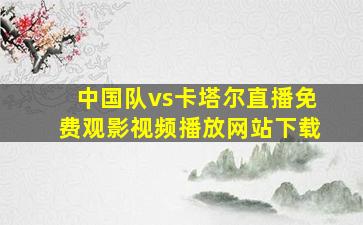 中国队vs卡塔尔直播免费观影视频播放网站下载